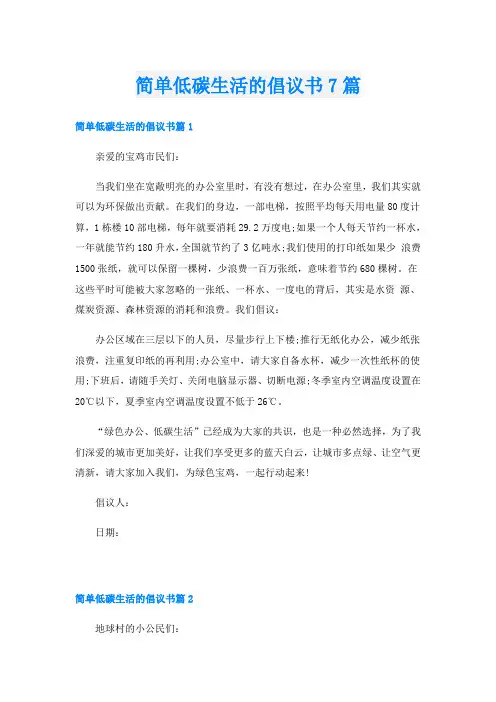 简单低碳生活的倡议书7篇

简单低碳生活的倡议书篇1

亲爱的宝鸡市民们：

当我们坐在宽敞明亮的办公室里时，有没有想过，在办公室里，我们其实就可以为环保做出贡献。在我们的身边，一部电梯，按照平均每天用电量80度计算，1栋楼10部电梯，每年就要消耗29.2万度电;如果一个人每天节约一杯水，一年就能节约180升水，全国就节约了3亿吨水;我们使用的打印纸如果少 浪费1500张纸，就可以保留一棵树，少浪费一百万张纸，意味着节约680棵树。在这些平时可能被大家忽略的一张纸、一杯水、一度电的背后，其实是水资 源、煤炭资源、森林资源的消耗和浪费。我们倡议：

办公区域在三层以下的人员，尽量步行上下楼;推行无纸化办公，减少纸张浪费，注重复印纸的再利用;办公室中，请大家自备水杯，减少一次性纸杯的使用;下班后，请随手关灯、关闭电脑显示器、切断电源;冬季室内空调温度设置在20℃以下，夏季室内空调温度设置不低于26℃。

“绿色办公、低碳生活”已经成为大家的共识，也是一种必然选择，为了我们深爱的城市更加美好，让我们享受更多的蓝天白云，让城市多点绿、让空气更清新，请大家加入我们，为绿色宝鸡，一起行动起来!

倡议人：

日期：

简单低碳生活的倡议书篇2

地球村的小公民们：